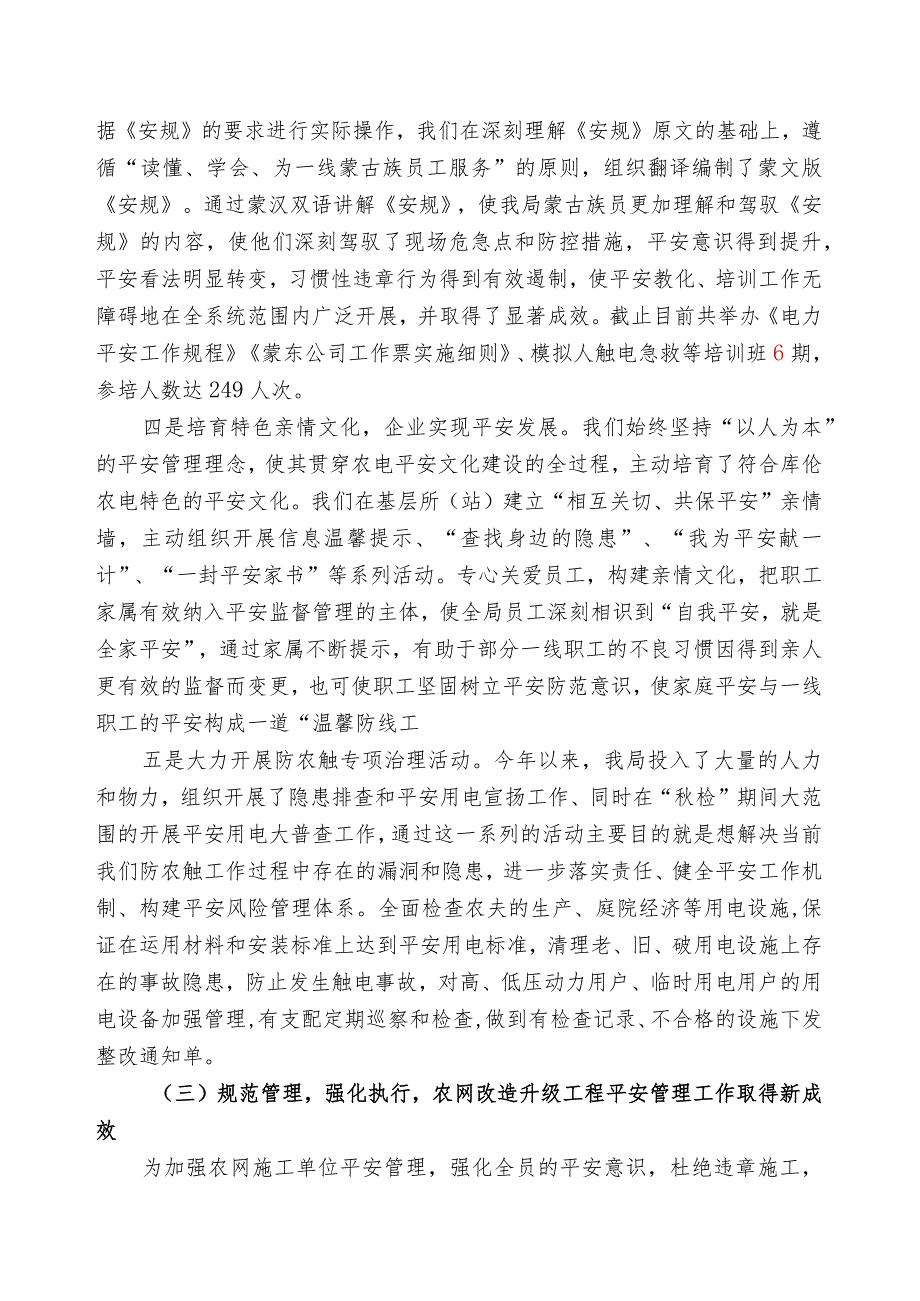 据《安规》的要求进行实际操作，我们在深刻理解《安规》原文的基础上，遵循“读懂、学会、为一线蒙古族员工服务”的原则，组织翻译编制了蒙文版《安规》。通过蒙汉双语讲解《安规》，使我局蒙古族员更加理解和驾驭《安规》的内容，使他们深刻驾驭了现场危急点和防控措施，平安意识得到提升，平安看法明显转变，习惯性违章行为得到有效遏制，使平安教化、培训工作无障碍地在全系统范围内广泛开展，并取得了显著成效。截止目前共举办《电力平安工作规程》《蒙东公司工作票实施细则》、模拟人触电急救等培训班6期，参培人数达249人次。

四是培育特色亲情文化，企业实现平安发展。我们始终坚持“以人为本”的平安管理理念，使其贯穿农电平安文化建设的全过程，主动培育了符合库伦农电特色的平安文化。我们在基层所（站）建立“相互关切、共保平安”亲情墙，主动组织开展信息温馨提示、“查找身边的隐患”、“我为平安献一计”、“一封平安家书”等系列活动。专心关爱员工，构建亲情文化，把职工家属有效纳入平安监督管理的主体，使全局员工深刻相识到“自我平安，就是全家平安”，通过家属不断提示，有助于部分一线职工的不良习惯因得到亲人更有效的监督而变更，也可使职工坚固树立平安防范意识，使家庭平安与一线职工的平安构成一道“温馨防线工

五是大力开展防农触专项治理活动。今年以来，我局投入了大量的人力和物力，组织开展了隐患排查和平安用电宣扬工作、同时在“秋检”期间大范围的开展平安用电大普查工作，通过这一系列的活动主要目的就是想解决当前我们防农触工作过程中存在的漏洞和隐患，进一步落实责任、健全平安工作机制、构建平安风险管理体系。全面检查农夫的生产、庭院经济等用电设施，保证在运用材料和安装标准上达到平安用电标准，清理老、旧、破用电设施上存在的事故隐患，防止发生触电事故，对高、低压动力用户、临时用电用户的用电设备加强管理，有支配定期巡察和检查，做到有检查记录、不合格的设施下发整改通知单。

（三）规范管理，强化执行，农网改造升级工程平安管理工作取得新成效

为加强农网施工单位平安管理，强化全员的平安意识，杜绝违章施工，